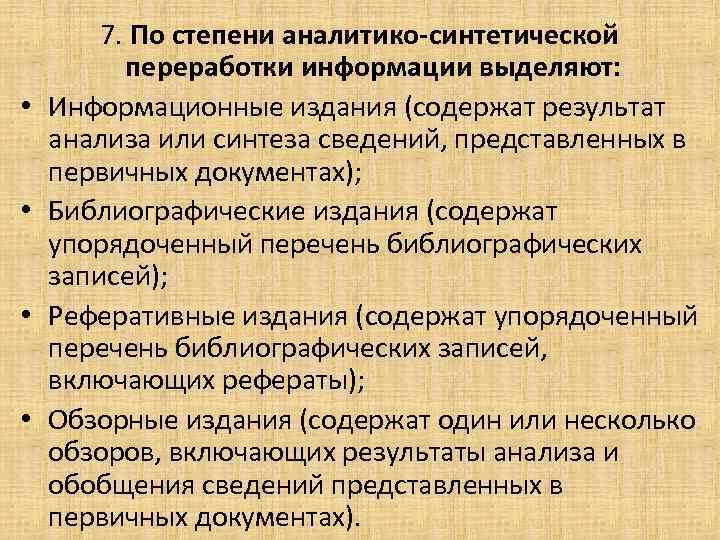 7. По степени аналитико-синтетической переработки информации выделяют:

• Информационные издания (содержат результат анализа или синтеза сведений, представленных в первичных документах);

• Библиографические издания (содержат упорядоченный перечень библиографических записей);

• Реферативные издания (содержат упорядоченный перечень библиографических записей, включающих рефераты);

• Обзорные издания (содержат один или несколько обзоров, включающих результаты анализа и обобщения сведений представленных в первичных документах).